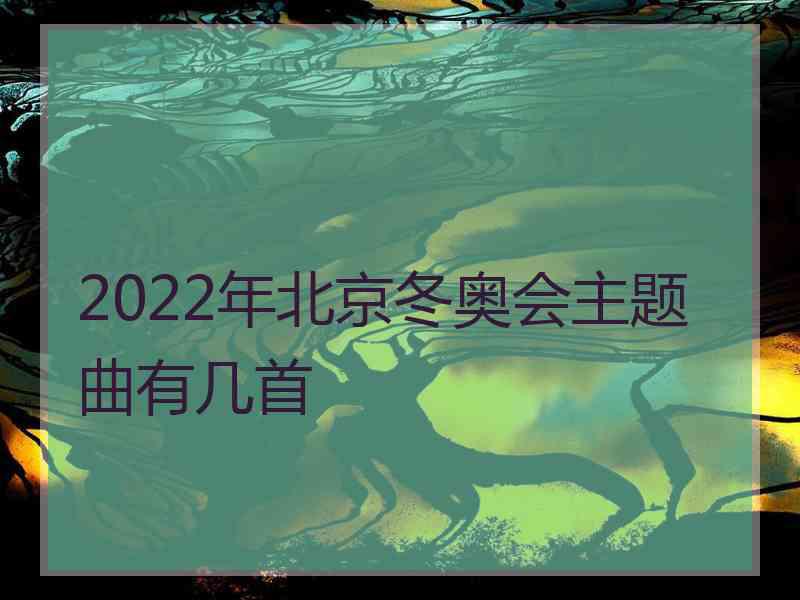 2022年北京冬奥会主题曲有几首